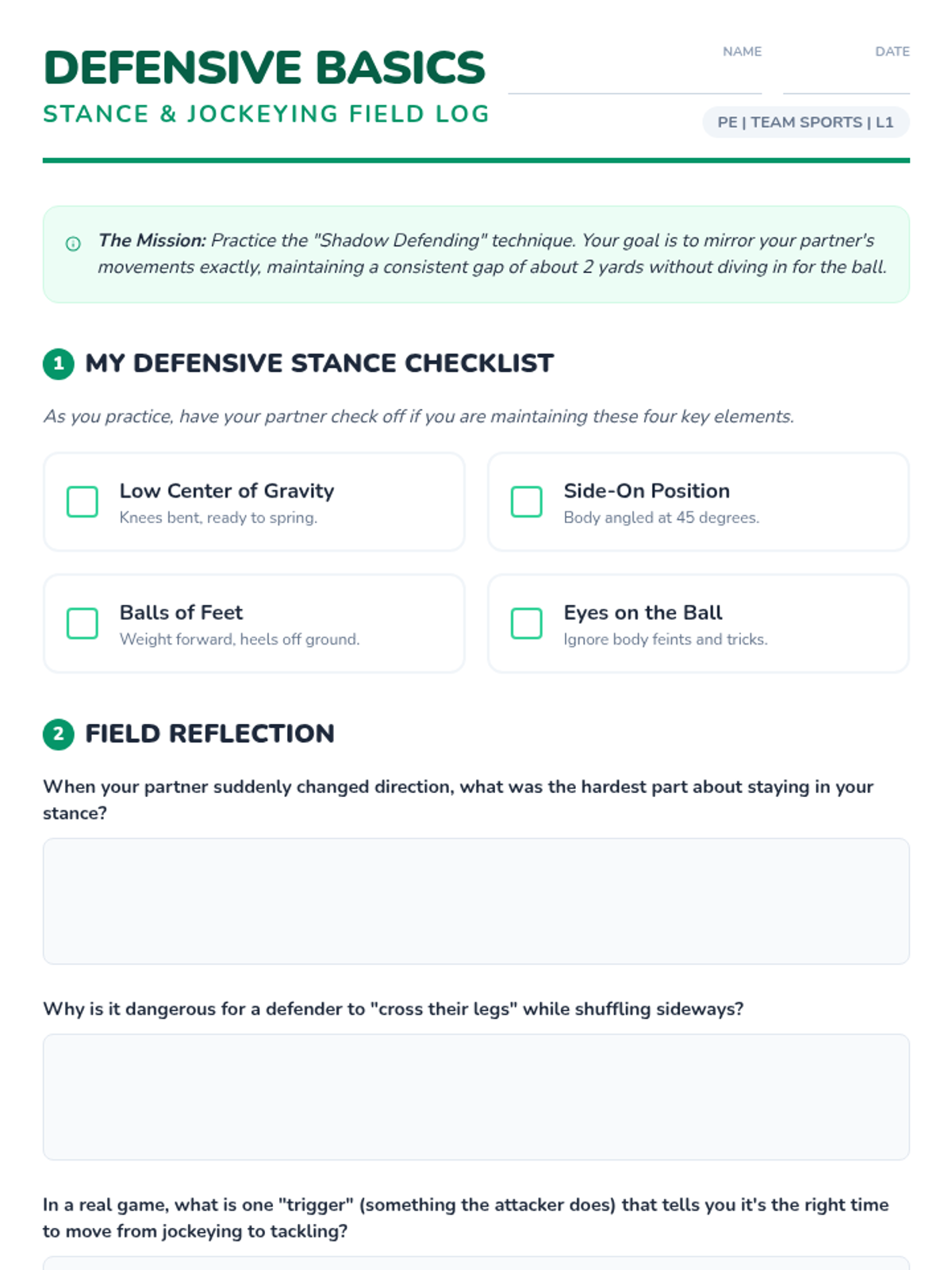 DEFENSIVE BASICS
STANCE & JOCKEYING FIELD LOG

NAME

DATE

PE | TEAM SPORTS | L1

The Mission: Practice the "Shadow Defending" technique. Your goal is to mirror your partner's movements exactly, maintaining a consistent gap of about 2 yards without diving in for the ball.

1 MY DEFENSIVE STANCE CHECKLIST

As you practice, have your partner check off if you are maintaining these four key elements.

Low Center of Gravity
Knees bent, ready to spring.

Side-On Position
Body angled at 45 degrees.

Balls of Feet
Weight forward, heels off ground.

Eyes on the Ball
Ignore body feints and tricks.

2 FIELD REFLECTION

When your partner suddenly changed direction, what was the hardest part about staying in your stance?

Why is it dangerous for a defender to "cross their legs" while shuffling sideways?

In a real game, what is one "trigger" (something the attacker does) that tells you it's the right time to move from jockeying to tackling?